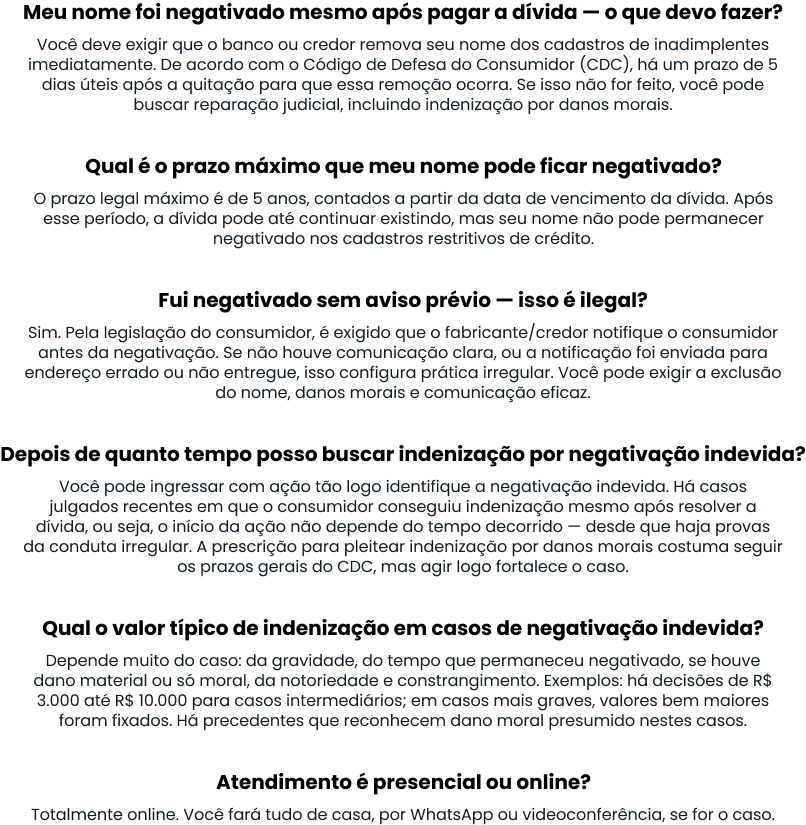 Meu nome foi negativado mesmo após pagar a dívida — o que devo fazer?

Você deve exigir que o banco ou credor remova seu nome dos cadastros de inadimplentes imediatamente. De acordo com o Código de Defesa do Consumidor (CDC), há um prazo de 5 dias úteis após a quitação para que essa remoção ocorra. Se isso não for feito, você pode buscar reparação judicial, incluindo indenização por danos morais.

Qual é o prazo máximo que meu nome pode ficar negativado?

O prazo legal máximo é de 5 anos, contados a partir da data de vencimento da dívida. Após esse período, a dívida pode até continuar existindo, mas seu nome não pode permanecer negativado nos cadastros restritivos de crédito.

Fui negativado sem aviso prévio — isso é ilegal?

Sim. Pela legislação do consumidor, é exigido que o fabricante/credor notifique o consumidor antes da negativação. Se não houve comunicação clara, ou a notificação foi enviada para endereço errado ou não entregue, isso configura prática irregular. Você pode exigir a exclusão do nome, danos morais e comunicação eficaz.

Depois de quanto tempo posso buscar indenização por negativação indevida?

Você pode ingressar com ação tão logo identifique a negativação indevida. Há casos julgados recentes em que o consumidor conseguiu indenização mesmo após resolver a dívida, ou seja, o início da ação não depende do tempo decorrido — desde que haja provas da conduta irregular. A prescrição para pleitear indenização por danos morais costuma seguir os prazos gerais do CDC, mas agir logo fortalece o caso.

Qual o valor típico de indenização em casos de negativação indevida?

Depende muito do caso: da gravidade, do tempo que permaneceu negativado, se houve dano material ou só moral, da notoriedade e constrangimento. Exemplos: há decisões de R$ 3.000 até R$ 10.000 para casos intermediários; em casos mais graves, valores bem maiores foram fixados. Há precedentes que reconhecem dano moral presumido nestes casos.

Atendimento é presencial ou online?

Totalmente online. Você fará tudo de casa, por WhatsApp ou videoconferência, se for o caso.